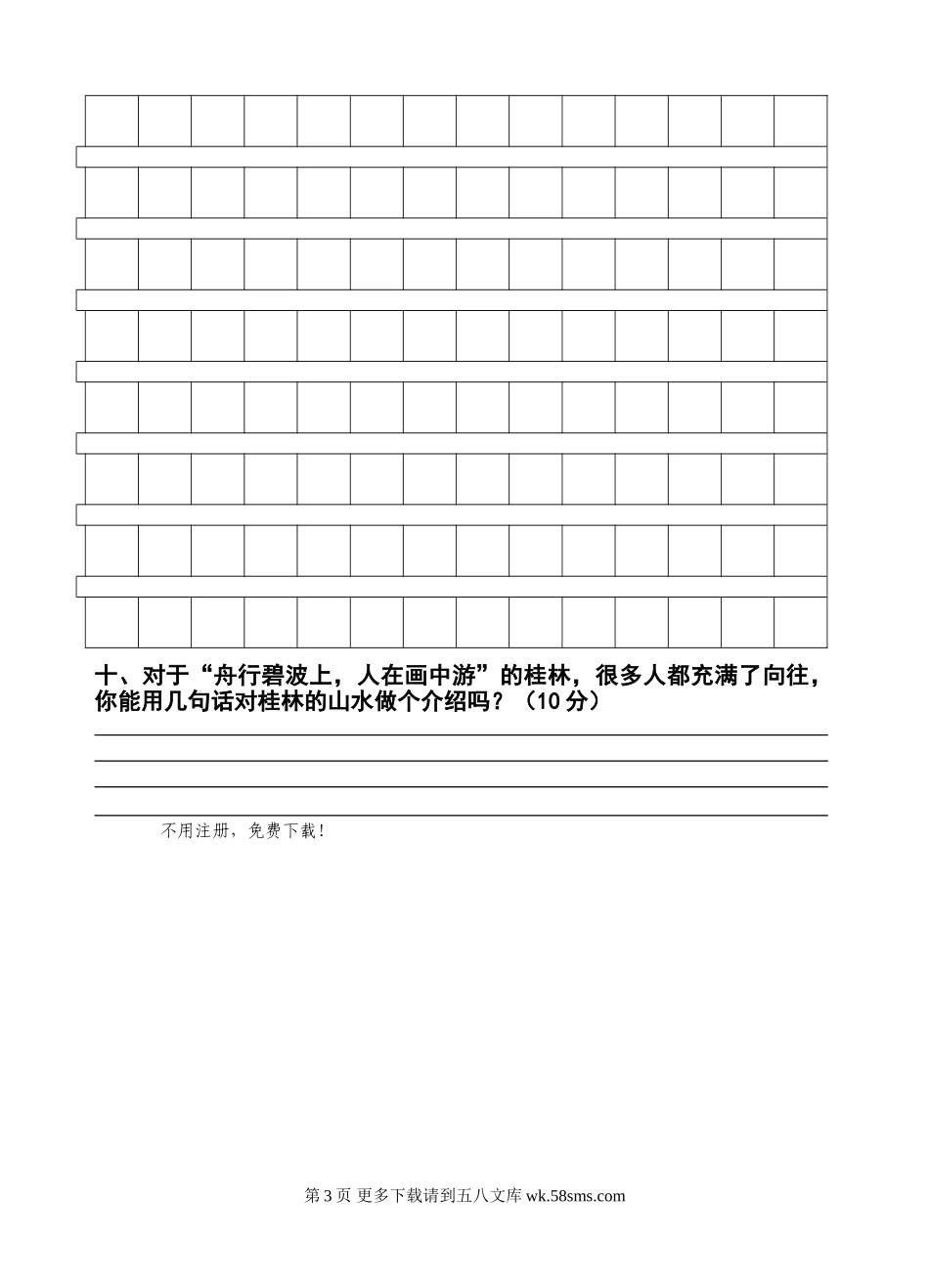 十、对于“舟行碧波上，人在画中游”的桂林，很多人都充满了向往，你能用几句话对桂林的山水做个介绍吗？（10分）

____
____
____
____

不用注册，免费下载！

第3页 更多下载请到五八文库wk.58sms.com